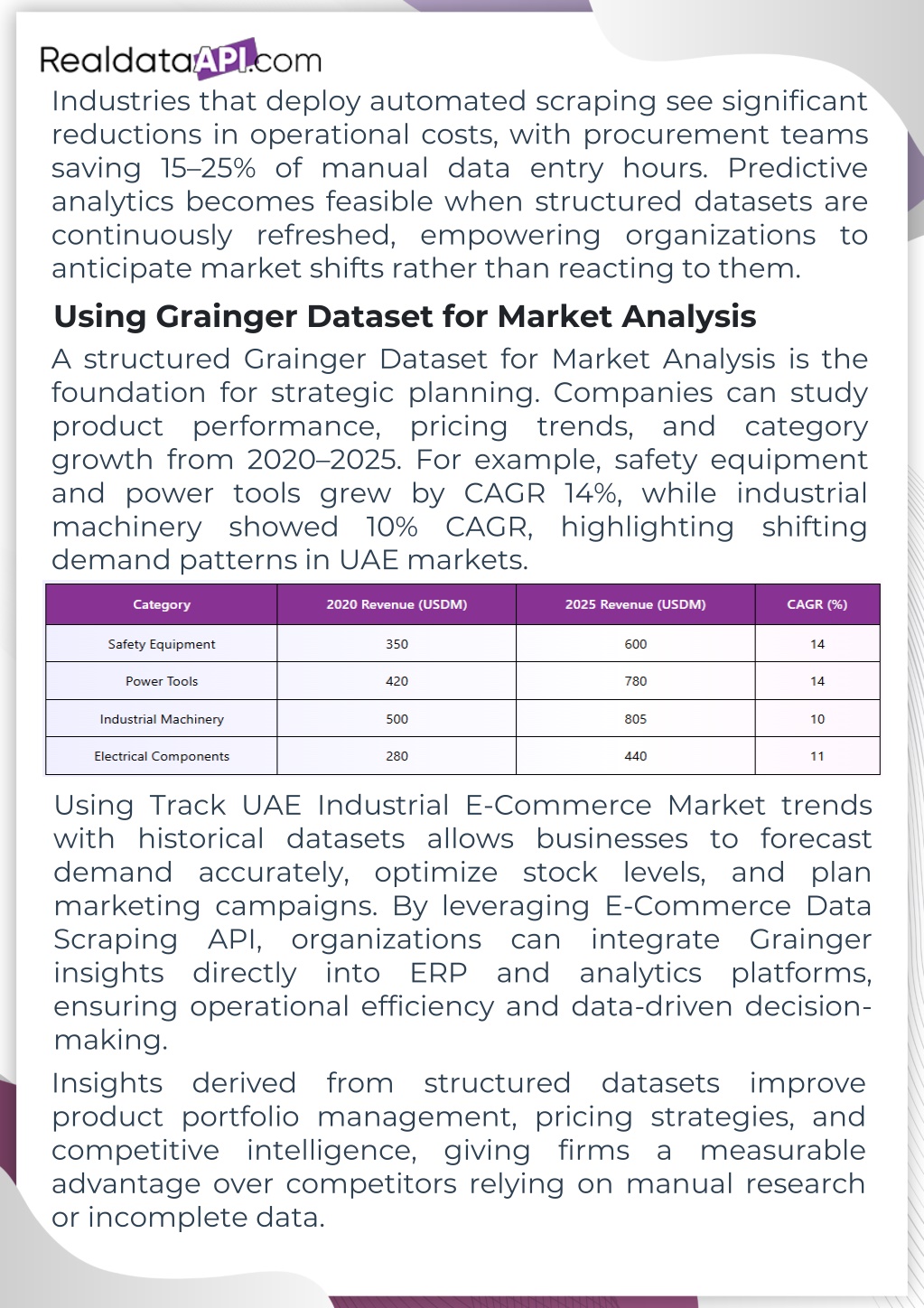 RealdataAPI.com

Industries that deploy automated scraping see significant reductions in operational costs, with procurement teams saving 15–25% of manual data entry hours. Predictive analytics becomes feasible when structured datasets are continuously refreshed, empowering organizations to anticipate market shifts rather than reacting to them.

Using Grainger Dataset for Market Analysis

A structured Grainger Dataset for Market Analysis is the foundation for strategic planning. Companies can study product performance, pricing trends, and category growth from 2020–2025. For example, safety equipment and power tools grew by CAGR 14%, while industrial machinery showed 10% CAGR, highlighting shifting demand patterns in UAE markets.

| Category | 2020 Revenue (USDM) | 2025 Revenue (USDM) | CAGR (%) |
|---|---|---|---|
| Safety Equipment | 350 | 600 | 14 |
| Power Tools | 420 | 780 | 14 |
| Industrial Machinery | 500 | 805 | 10 |
| Electrical Components | 280 | 440 | 11 |

Using Track UAE Industrial E-Commerce Market trends with historical datasets allows businesses to forecast demand accurately, optimize stock levels, and plan marketing campaigns. By leveraging E-Commerce Data Scraping API, organizations can integrate Grainger insights directly into ERP and analytics platforms, ensuring operational efficiency and data-driven decision-making.

Insights derived from structured datasets improve product portfolio management, pricing strategies, and competitive intelligence, giving firms a measurable advantage over competitors relying on manual research or incomplete data.